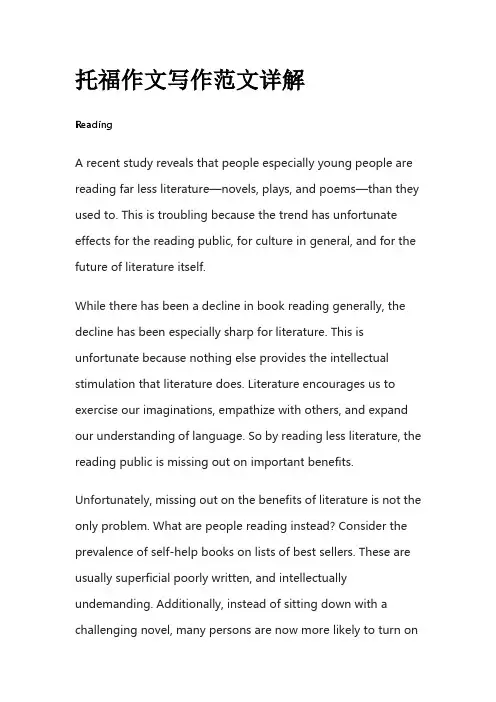 托福作文写作范文详解

Reading

A recent study reveals that people especially young people are reading far less literature—novels, plays, and poems—than they used to. This is troubling because the trend has unfortunate effects for the reading public, for culture in general, and for the future of literature itself.

While there has been a decline in book reading generally, the decline has been especially sharp for literature. This is unfortunate because nothing else provides the intellectual stimulation that literature does. Literature encourages us to exercise our imaginations, empathize with others, and expand our understanding of language. So by reading less literature, the reading public is missing out on important benefits.

Unfortunately, missing out on the benefits of literature is not the only problem. What are people reading instead? Consider the prevalence of self-help books on lists of best sellers. These are usually superficial poorly written, and intellectually undemanding. Additionally, instead of sitting down with a challenging novel, many persons are now more likely to turn on